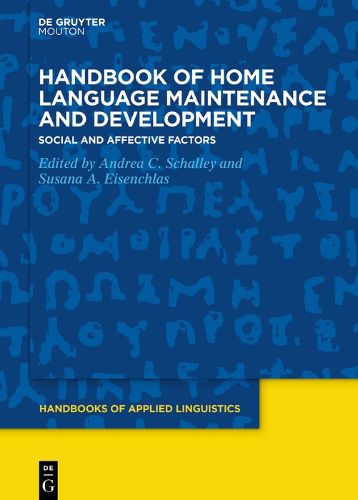 DE GRUYTER
MOUTON

HANDBOOK OF HOME LANGUAGE MAINTENANCE AND DEVELOPMENT

SOCIAL AND AFFECTIVE FACTORS

Edited by Andrea C. Schalley and Susana A. Eisenchlas

HANDBOOKS OF APPLIED LINGUISTICS

DE
G